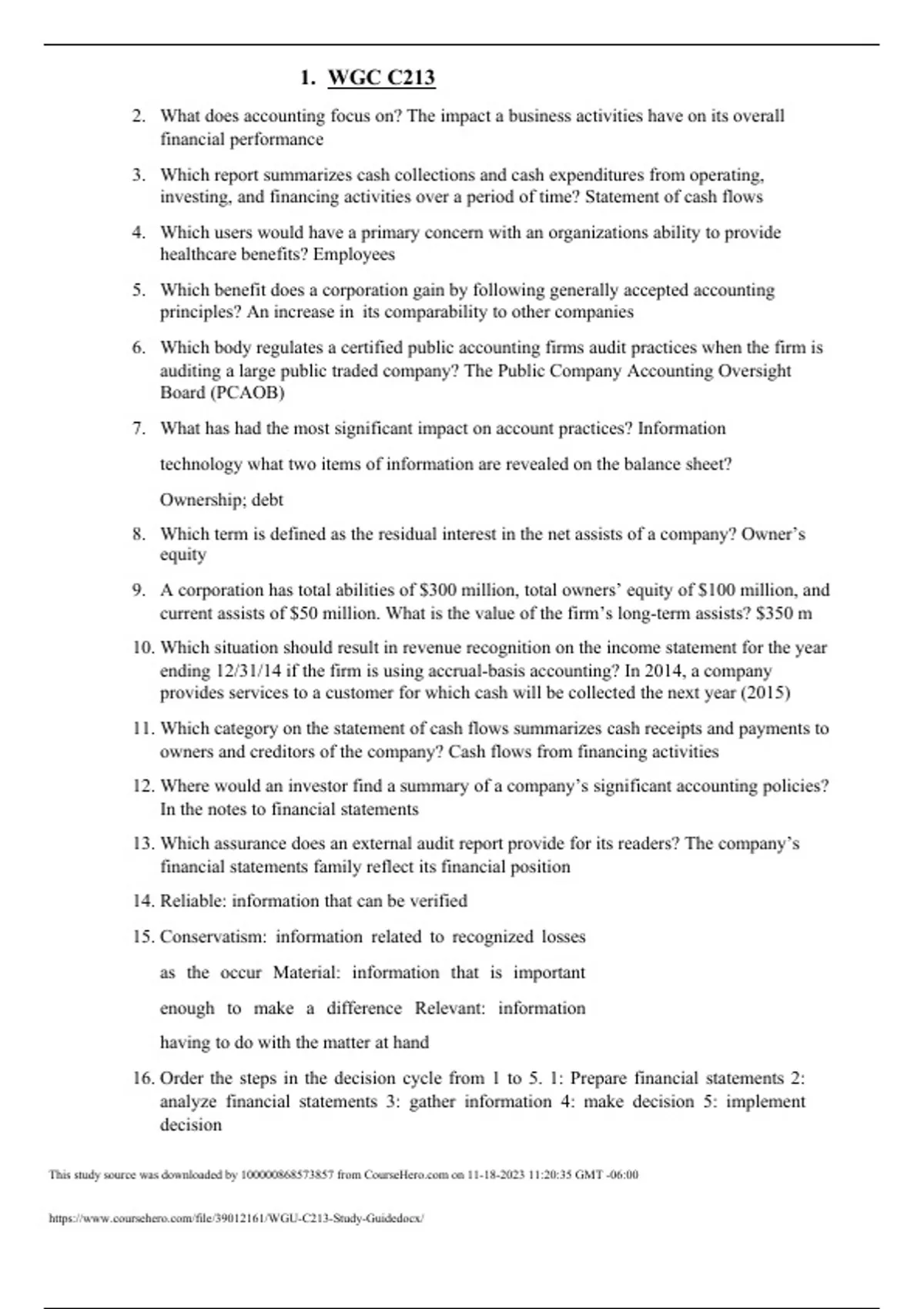 1. WGC C213

2. What does accounting focus on? The impact a business activities have on its overall financial performance

3. Which report summarizes cash collections and cash expenditures from operating, investing, and financing activities over a period of time? Statement of cash flows

4. Which users would have a primary concern with an organizations ability to provide healthcare benefits? Employees

5. Which benefit does a corporation gain by following generally accepted accounting principles? An increase in its comparability to other companies

6. Which body regulates a certified public accounting firms audit practices when the firm is auditing a large public traded company? The Public Company Accounting Oversight Board (PCAOB)

7. What has had the most significant impact on account practices? Information

technology what two items of information are revealed on the balance sheet?

Ownership; debt

8. Which term is defined as the residual interest in the net assists of a company? Owner's equity

9. A corporation has total abilities of \$300 million, total owners' equity of \$100 million, and current assists of \$50 million. What is the value of the firm's long-term assists? \$350 m

10. Which situation should result in revenue recognition on the income statement for the year ending 12/31/14 if the firm is using accrual-basis accounting? In 2014, a company provides services to a customer for which cash will be collected the next year (2015)

11. Which category on the statement of cash flows summarizes cash receipts and payments to owners and creditors of the company? Cash flows from financing activities

12. Where would an investor find a summary of a company's significant accounting policies? In the notes to financial statements

13. Which assurance does an external audit report provide for its readers? The company's financial statements family reflect its financial position

14. Reliable: information that can be verified

15. Conservatism: information related to recognized losses

as the occur Material: information that is important

enough to make a difference Relevant: information

having to do with the matter at hand

16. Order the steps in the decision cycle from 1 to 5. 1: Prepare financial statements 2: analyze financial statements 3: gather information 4: make decision 5: implement decision

This study source was downloaded by 100000868573857 from CourseHero.com on 11-18-2023 11:20:35 GMT -06:00

https://www.coursehero.com/file/39012161/WGU-C213-Study-Guidedocx/